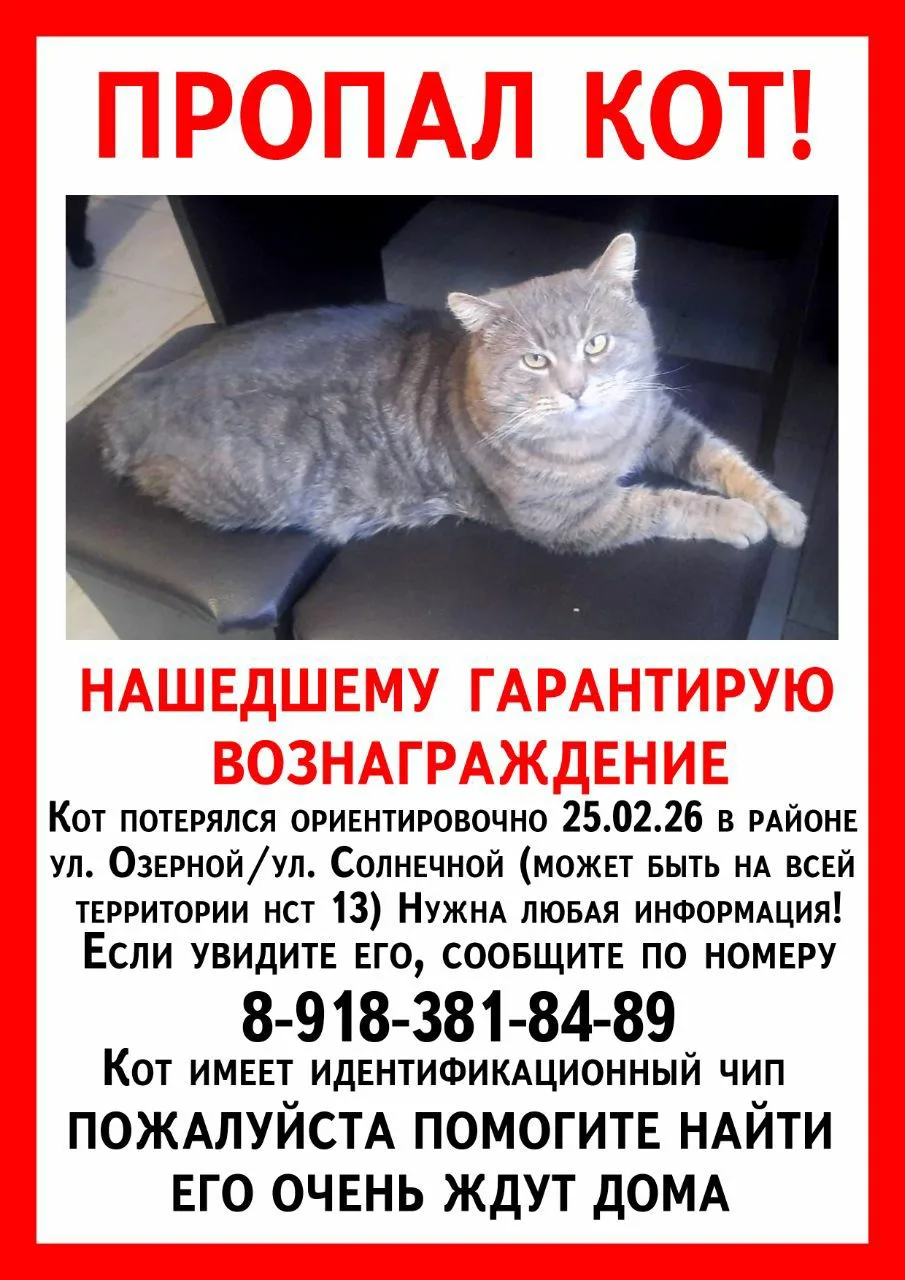 ПРОПАЛ КОТ!

НАШЕДШЕМУ ГАРАНТИРУЮ ВОЗНАГРАЖДЕНИЕ

Кот потерялся ориентировочно 25.02.26 в районе ул. Озерной/ул. Солнечной (может быть на всей территории нст 13) Нужна любая информация!

Если увидите его, сообщите по номеру

8-918-381-84-89

Кот имеет идентификационный чип

ПОЖАЛУЙСТА ПОМОГИТЕ НАЙТИ
ЕГО ОЧЕНЬ ЖДУТ ДОМА